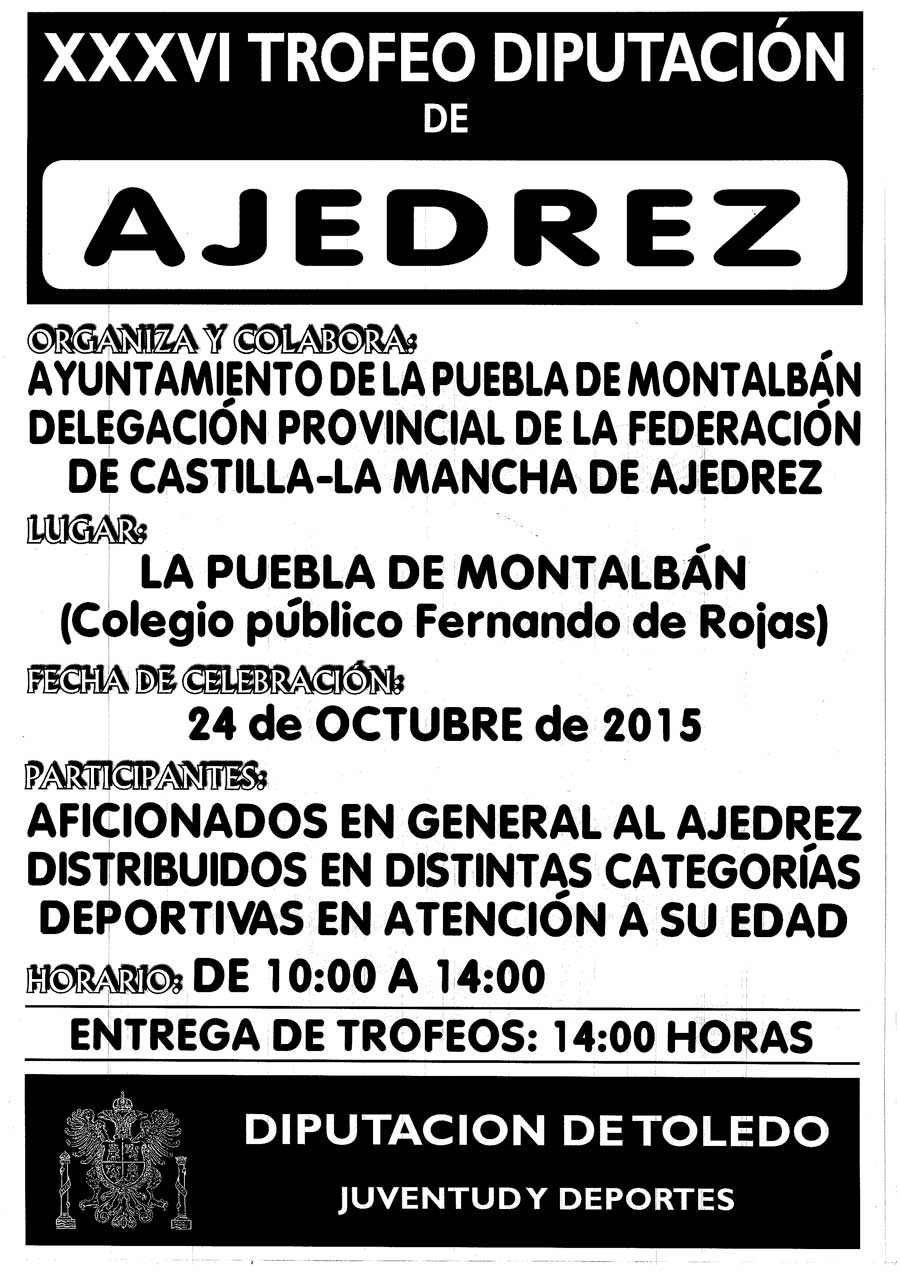 XXXVI TROFEO DIPUTACIÓN
DE

AJEDREZ

ORGANIZA Y COLABORA:
AYUNTAMIENTO DE LA PUEBLA DE MONTALBÁN
DELEGACIÓN PROVINCIAL DE LA FEDERACIÓN
DE CASTILLA-LA MANCHA DE AJEDREZ

LUGAR:
LA PUEBLA DE MONTALBÁN
(Colegio público Fernando de Rojas)

FECHA DE CELEBRACIÓN:
24 de OCTUBRE de 2015

PARTICIPANTES:
AFICIONADOS EN GENERAL AL AJEDREZ
DISTRIBUIDOS EN DISTINTAS CATEGORÍAS
DEPORTIVAS EN ATENCIÓN A SU EDAD

HORARIO: DE 10:00 A 14:00

ENTREGA DE TROFEOS: 14:00 HORAS

DIPUTACION DE TOLEDO
JUVENTUD Y DEPORTES